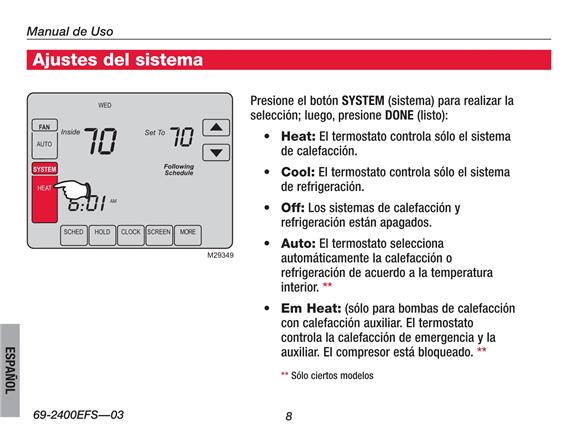 Manual de Uso

Ajustes del sistema

WED

FAN

AUTO

Inside 70

Set To 70

SYSTEM

HEAT

Following Schedule

6:01 AM

SCHED HOLD CLOCK SCREEN MORE

M29349

Presione el botón SYSTEM (sistema) para realizar la selección; luego, presione DONE (listo):

• Heat: El termostato controla sólo el sistema de calefacción.

• Cool: El termostato controla sólo el sistema de refrigeración.

• Off: Los sistemas de calefacción y refrigeración están apagados.

• Auto: El termostato selecciona automáticamente la calefacción o refrigeración de acuerdo a la temperatura interior. **

• Em Heat: (sólo para bombas de calefacción con calefacción auxiliar. El termostato controla la calefacción de emergencia y la auxiliar. El compresor está bloqueado. **

** Sólo ciertos modelos

ESPAÑOL

69-2400EFS—03

8